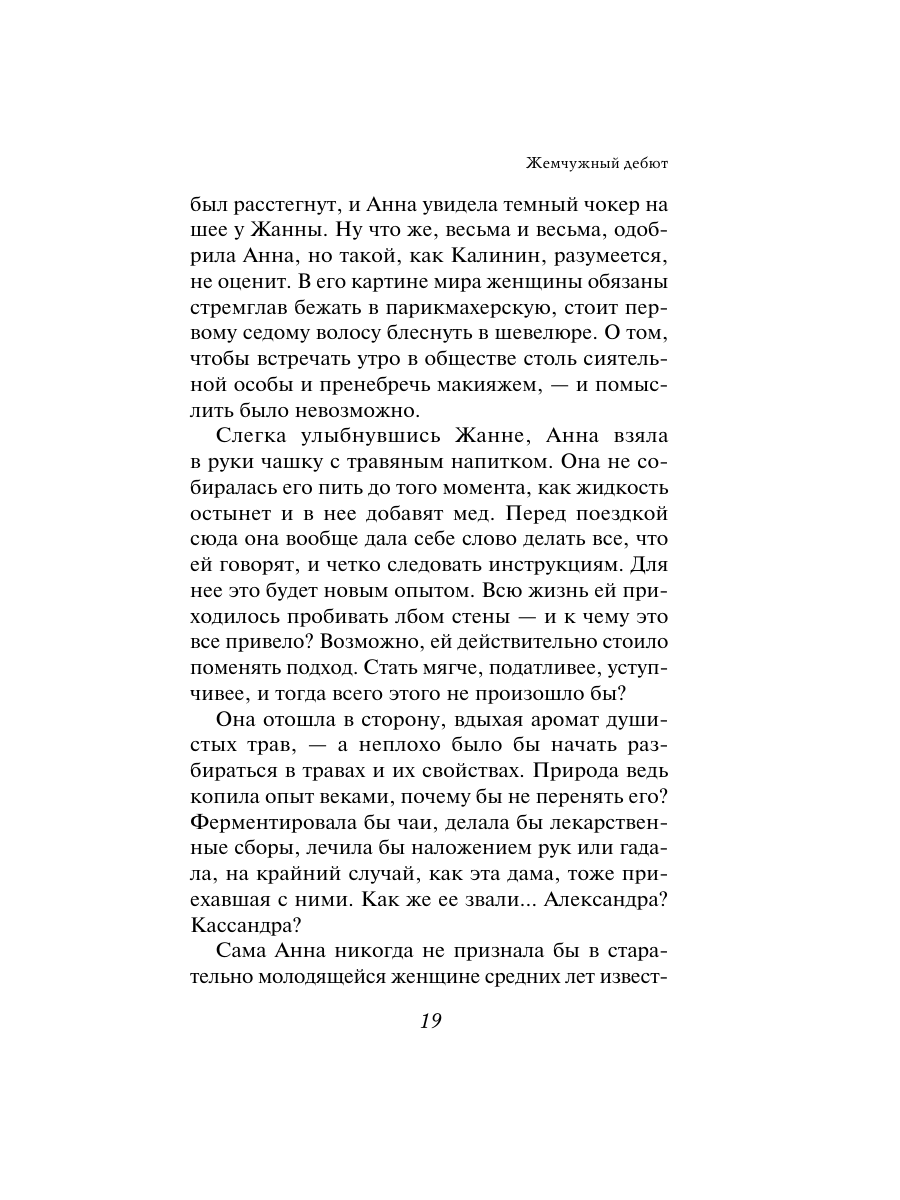 Жемчужный дебют

был расстегнут, и Анна увидела темный чокер на шее у Жанны. Ну что же, весьма и весьма, одобрила Анна, но такой, как Калинин, разумеется, не оценит. В его картине мира женщины обязаны стремглав бежать в парикмахерскую, стоит первому седому волосу блеснуть в шевелюре. О том, чтобы встречать утро в обществе столь сиятельной особы и пренебречь макияжем, — и помыслить было невозможно.

Слегка улыбнувшись Жанне, Анна взяла в руки чашку с травяным напитком. Она не собиралась его пить до того момента, как жидкость остынет и в нее добавят мед. Перед поездкой сюда она вообще дала себе слово делать все, что ей говорят, и четко следовать инструкциям. Для нее это будет новым опытом. Всю жизнь ей приходилось пробивать лбом стены — и к чему это все привело? Возможно, ей действительно стоило поменять подход. Стать мягче, податливее, уступчивее, и тогда всего этого не произошло бы?

Она отошла в сторону, вдыхая аромат душистых трав, — а неплохо было бы начать разбираться в травах и их свойствах. Природа ведь копила опыт веками, почему бы не перенять его? Ферментировала бы чаи, делала бы лекарственные сборы, лечила бы наложением рук или гадала, на крайний случай, как эта дама, тоже приехавшая с ними. Как же ее звали... Александра? Кассандра?

Сама Анна никогда не признала бы в старательно молодящейся женщине средних лет извест-

19